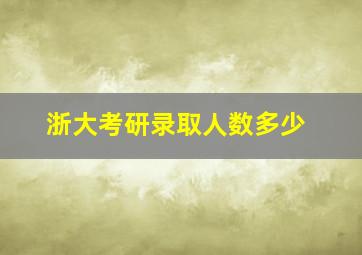 浙大考研录取人数多少